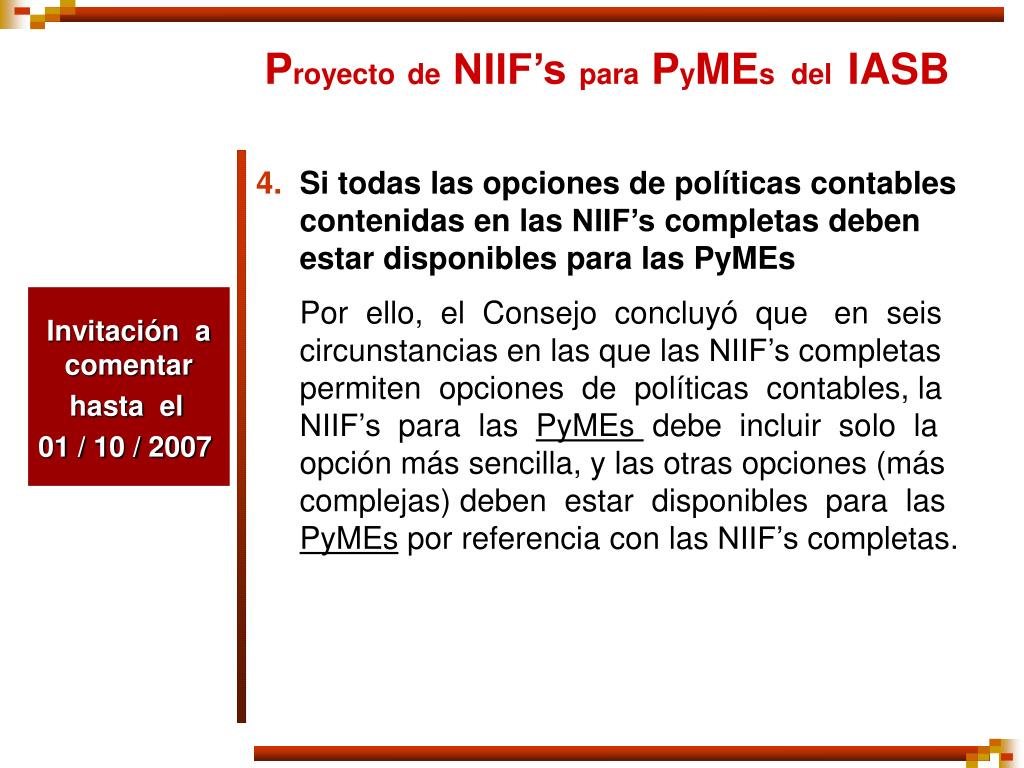 Proyecto de NIIF’s para PyMEs del IASB

Invitación a comentar hasta el 01 / 10 / 2007

4. Si todas las opciones de políticas contables contenidas en las NIIF’s completas deben estar disponibles para las PyMEs

Por ello, el Consejo concluyó que en seis circunstancias en las que las NIIF’s completas permiten opciones de políticas contables, la NIIF’s para las PyMEs debe incluir solo la opción más sencilla, y las otras opciones (más complejas) deben estar disponibles para las PyMEs por referencia con las NIIF’s completas.